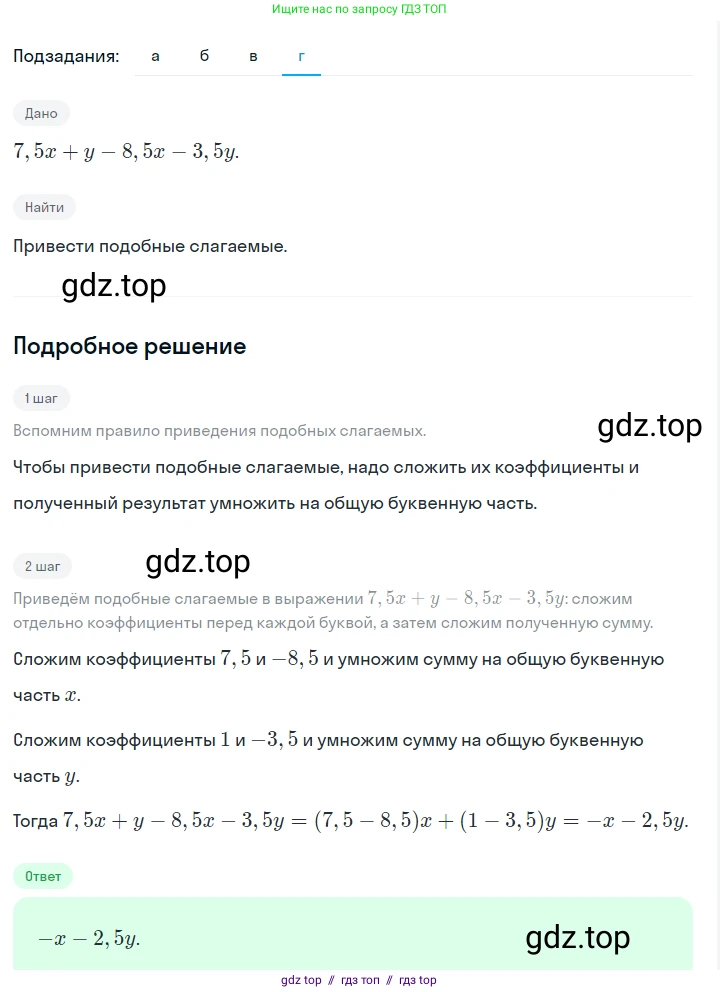 Ищите нас по запросу ГДЗ ТОП

Подзадания: а б в г

Дано

$7,5x + y - 8,5x - 3,5y.$

Найти

Привести подобные слагаемые.

gdz.top

Подробное решение

1 шаг

Вспомним правило приведения подобных слагаемых.

gdz.top

Чтобы привести подобные слагаемые, надо сложить их коэффициенты и полученный результат умножить на общую буквенную часть.

2 шаг

gdz.top

Приведём подобные слагаемые в выражении $7,5x + y - 8,5x - 3,5y$: сложим отдельно коэффициенты перед каждой буквой, а затем сложим полученную сумму.

Сложим коэффициенты $7,5$ и $-8,5$ и умножим сумму на общую буквенную часть $x$.

Сложим коэффициенты $1$ и $-3,5$ и умножим сумму на общую буквенную часть $y$.

Тогда $7,5x + y - 8,5x - 3,5y = (7,5 - 8,5)x + (1 - 3,5)y = -x - 2,5y.$

Ответ

$-x - 2,5y.$

gdz.top

gdz top // гдз топ // гдз top